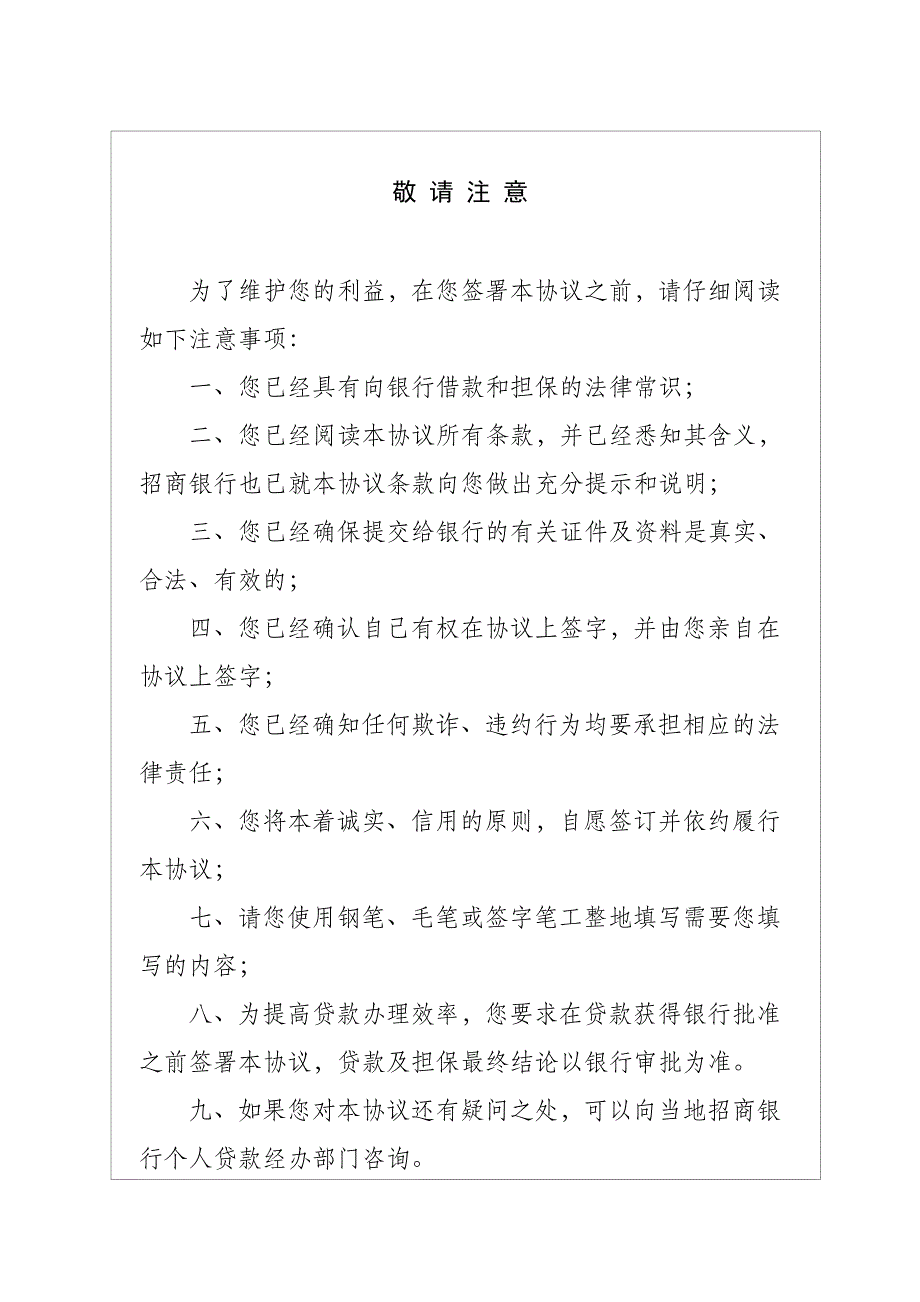 敬 请 注 意

为了维护您的利益，在您签署本协议之前，请仔细阅读如下注意事项：

一、您已经具有向银行借款和担保的法律常识；

二、您已经阅读本协议所有条款，并已经悉知其含义，招商银行也已就本协议条款向您做出充分提示和说明；

三、您已经确保提交给银行的有关证件及资料是真实、合法、有效的；

四、您已经确认自己有权在协议上签字，并由您亲自在协议上签字；

五、您已经确知任何欺诈、违约行为均要承担相应的法律责任；

六、您将本着诚实、信用的原则，自愿签订并依约履行本协议；

七、请您使用钢笔、毛笔或签字笔工整地填写需要您填写的内容；

八、为提高贷款办理效率，您要求在贷款获得银行批准之前签署本协议，贷款及担保最终结论以银行审批为准。

九、如果您对本协议还有疑问之处，可以向当地招商银行个人贷款经办部门咨询。